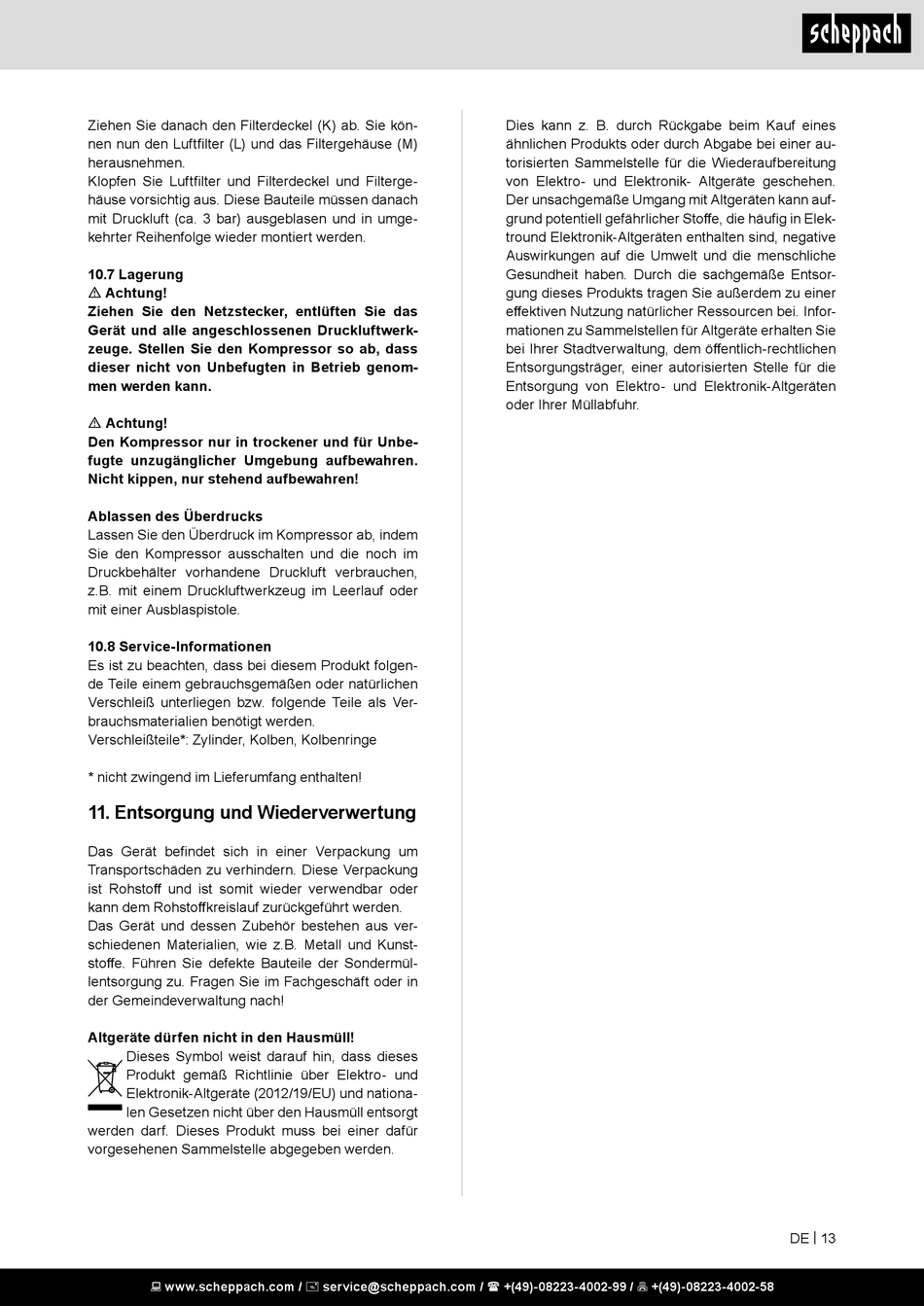 scheppach

Ziehen Sie danach den Filterdeckel (K) ab. Sie können nun den Luftfilter (L) und das Filtergehäuse (M) herausnehmen.
Klopfen Sie Luftfilter und Filterdeckel und Filtergehäuse vorsichtig aus. Diese Bauteile müssen danach mit Druckluft (ca. 3 bar) ausgeblasen und in umgekehrter Reihenfolge wieder montiert werden.

10.7 Lagerung
⚠ Achtung!
Ziehen Sie den Netzstecker, entlüften Sie das Gerät und alle angeschlossenen Druckluftwerkzeuge. Stellen Sie den Kompressor so ab, dass dieser nicht von Unbefugten in Betrieb genommen werden kann.

⚠ Achtung!
Den Kompressor nur in trockener und für Unbefugte unzugänglicher Umgebung aufbewahren. Nicht kippen, nur stehend aufbewahren!

Ablassen des Überdrucks
Lassen Sie den Überdruck im Kompressor ab, indem Sie den Kompressor ausschalten und die noch im Druckbehälter vorhandene Druckluft verbrauchen, z.B. mit einem Druckluftwerkzeug im Leerlauf oder mit einer Ausblaspistole.

10.8 Service-Informationen
Es ist zu beachten, dass bei diesem Produkt folgende Teile einem gebrauchsgemäßen oder natürlichen Verschleiß unterliegen bzw. folgende Teile als Verbrauchsmaterialien benötigt werden.
Verschleißteile*: Zylinder, Kolben, Kolbenringe

* nicht zwingend im Lieferumfang enthalten!

11. Entsorgung und Wiederverwertung

Das Gerät befindet sich in einer Verpackung um Transportschäden zu verhindern. Diese Verpackung ist Rohstoff und ist somit wieder verwendbar oder kann dem Rohstoffkreislauf zurückgeführt werden.
Das Gerät und dessen Zubehör bestehen aus verschiedenen Materialien, wie z.B. Metall und Kunststoffe. Führen Sie defekte Bauteile der Sondermüllentsorgung zu. Fragen Sie im Fachgeschäft oder in der Gemeindeverwaltung nach!

Altgeräte dürfen nicht in den Hausmüll!
Dieses Symbol weist darauf hin, dass dieses Produkt gemäß Richtlinie über Elektro- und Elektronik-Altgeräte (2012/19/EU) und nationalen Gesetzen nicht über den Hausmüll entsorgt werden darf. Dieses Produkt muss bei einer dafür vorgesehenen Sammelstelle abgegeben werden.

Dies kann z. B. durch Rückgabe beim Kauf eines ähnlichen Produkts oder durch Abgabe bei einer autorisierten Sammelstelle für die Wiederaufbereitung von Elektro- und Elektronik- Altgeräte geschehen. Der unsachgemäße Umgang mit Altgeräten kann aufgrund potentiell gefährlicher Stoffe, die häufig in Elektround Elektronik-Altgeräten enthalten sind, negative Auswirkungen auf die Umwelt und die menschliche Gesundheit haben. Durch die sachgemäße Entsorgung dieses Produkts tragen Sie außerdem zu einer effektiven Nutzung natürlicher Ressourcen bei. Informationen zu Sammelstellen für Altgeräte erhalten Sie bei Ihrer Stadtverwaltung, dem öffentlich-rechtlichen Entsorgungsträger, einer autorisierten Stelle für die Entsorgung von Elektro- und Elektronik-Altgeräten oder Ihrer Müllabfuhr.

DE | 13

www.scheppach.com / service@scheppach.com / +(49)-08223-4002-99 / +(49)-08223-4002-58